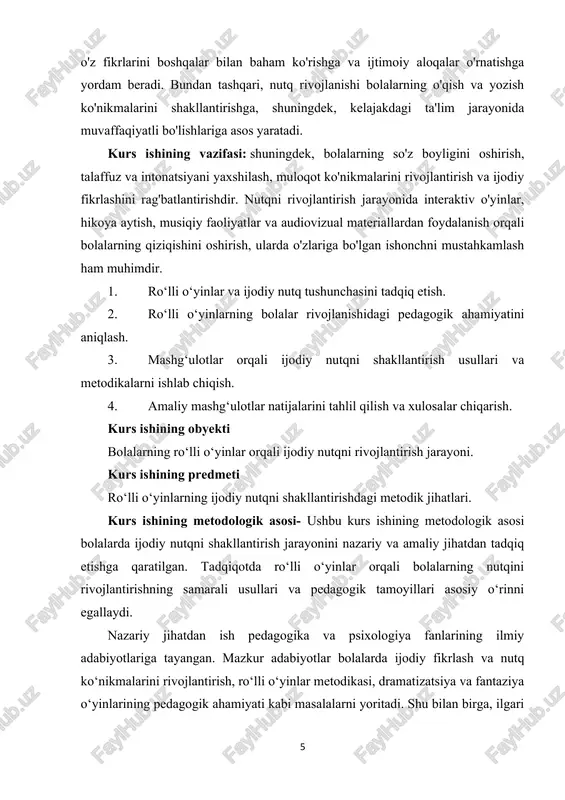 o'z fikrlarini boshqalar bilan baham ko'rishga va ijtimoiy aloqalar o'rnatishga yordam beradi. Bundan tashqari, nutq rivojlanishi bolalarning o'qish va yozish ko'nikmalarini shakllantirishga, shuningdek, kelajakdagi ta'lim jarayonida muvaffaqiyatli bo'lishlariga asos yaratadi.

**Kurs ishining vazifasi:** shuningdek, bolalarning so'z boyligini oshirish, talaffuz va intonatsiyani yaxshilash, muloqot ko'nikmalarini rivojlantirish va ijodiy fikrlashini rag'batlantirishdir. Nutqni rivojlantirish jarayonida interaktiv o'yinlar, hikoya aytish, musiqiy faoliyatlar va audiovizual materiallardan foydalanish orqali bolalarning qiziqishini oshirish, ularda o'zlariga bo'lgan ishonchni mustahkamlash ham muhimdir.

1. Ro‘lli o‘yinlar va ijodiy nutq tushunchasini tadqiq etish.

2. Ro‘lli o‘yinlarning bolalar rivojlanishidagi pedagogik ahamiyatini aniqlash.

3. Mashg‘ulotlar orqali ijodiy nutqni shakllantirish usullari va metodikalarni ishlab chiqish.

4. Amaliy mashg‘ulotlar natijalarini tahlil qilish va xulosalar chiqarish.

**Kurs ishining obyekti**

Bolalarning ro‘lli o‘yinlar orqali ijodiy nutqni rivojlantirish jarayoni.

**Kurs ishining predmeti**

Ro‘lli o‘yinlarning ijodiy nutqni shakllantirishdagi metodik jihatlari.

**Kurs ishining metodologik asosi-** Ushbu kurs ishining metodologik asosi bolalarda ijodiy nutqni shakllantirish jarayonini nazariy va amaliy jihatdan tadqiq etishga qaratilgan. Tadqiqotda ro‘lli o‘yinlar orqali bolalarning nutqini rivojlantirishning samarali usullari va pedagogik tamoyillari asosiy o‘rinni egallaydi.

Nazariy jihatdan ish pedagogika va psixologiya fanlarining ilmiy adabiyotlariga tayangan. Mazkur adabiyotlar bolalarda ijodiy fikrlash va nutq ko‘nikmalarini rivojlantirish, ro‘lli o‘yinlar metodikasi, dramatizatsiya va fantaziya o‘yinlarining pedagogik ahamiyati kabi masalalarni yoritadi. Shu bilan birga, ilgari

5

FaylHub.uz